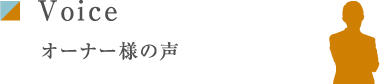 Voice

オーナー様の声